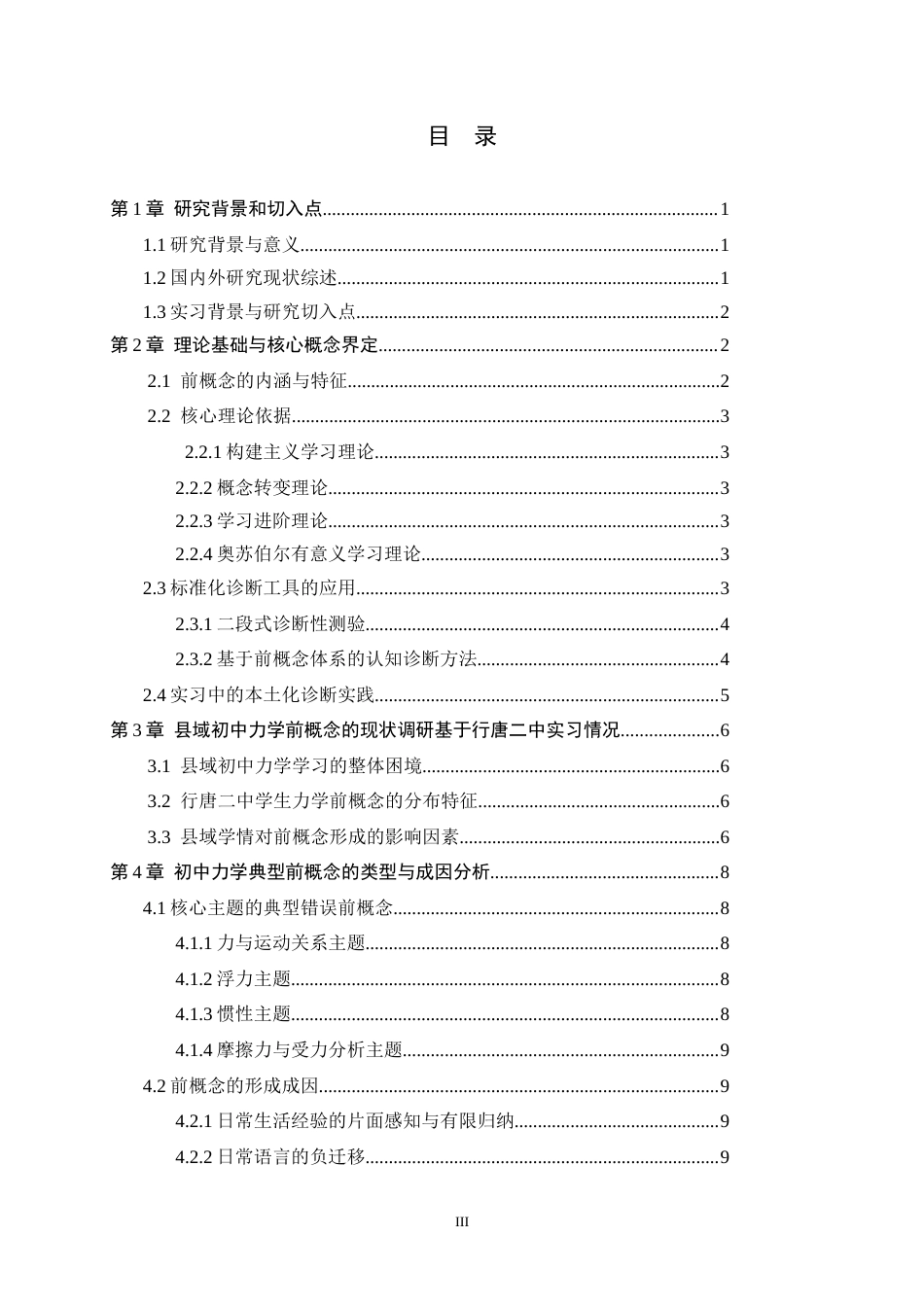 目 录

第1章 研究背景和切入点 1

1.1研究背景与意义 1

1.2国内外研究现状综述 1

1.3实习背景与研究切入点 2

第2章 理论基础与核心概念界定 2

2.1 前概念的内涵与特征 2

2.2 核心理论依据 3

2.2.1构建主义学习理论 3

2.2.2概念转变理论 3

2.2.3学习进阶理论 3

2.2.4奥苏伯尔有意义学习理论 3

2.3标准化诊断工具的应用 3

2.3.1二段式诊断性测验 4

2.3.2基于前概念体系的认知诊断方法 4

2.4实习中的本土化诊断实践 5

第3章 县域初中力学前概念的现状调研基于行唐二中实习情况 6

3.1 县域初中力学学习的整体困境 6

3.2 行唐二中学生力学前概念的分布特征 6

3.3 县域学情对前概念形成的影响因素 6

第4章 初中力学典型前概念的类型与成因分析 8

4.1核心主题的典型错误前概念 8

4.1.1力与运动关系主题 8

4.1.2浮力主题 8

4.1.3惯性主题 8

4.1.4摩擦力与受力分析主题 9

4.2前概念的形成成因 9

4.2.1日常生活经验的片面感知与有限归纳 9

4.2.2日常语言的负迁移 9

III